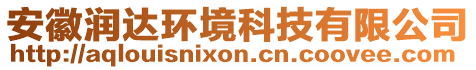 安徽润达环境科技有限公司
http://aqlouisnixon.cn.coovee.com